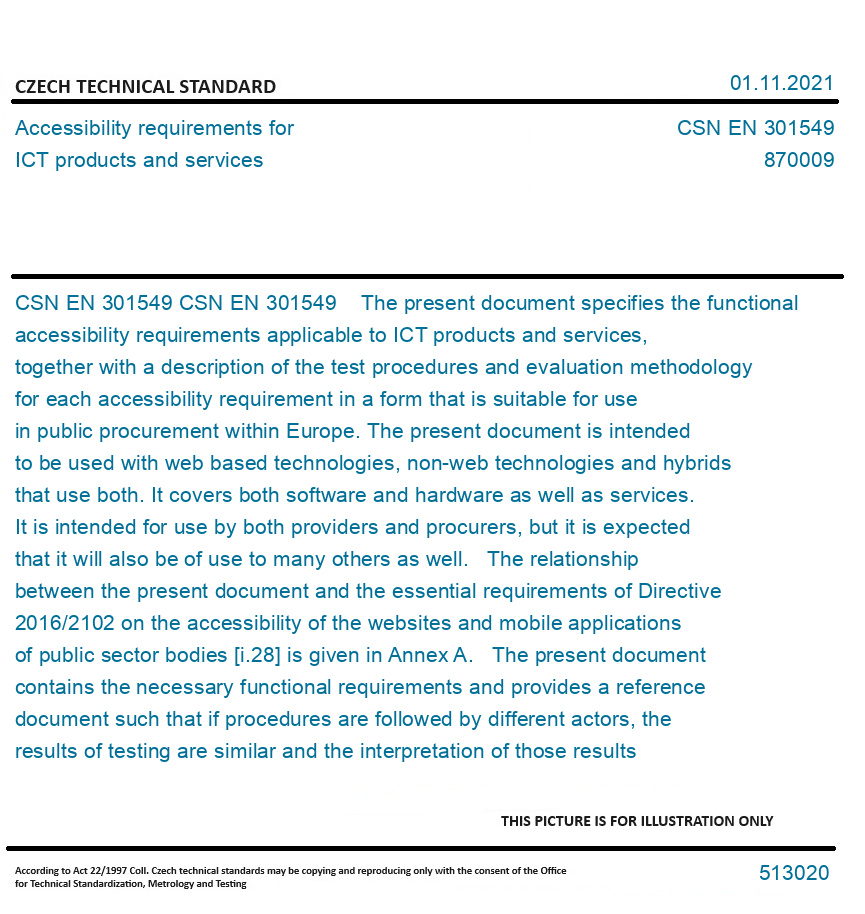 CZECH TECHNICAL STANDARD

01.11.2021

Accessibility requirements for ICT products and services

CSN EN 301549
870009

CSN EN 301549 CSN EN 301549 The present document specifies the functional accessibility requirements applicable to ICT products and services, together with a description of the test procedures and evaluation methodology for each accessibility requirement in a form that is suitable for use in public procurement within Europe. The present document is intended to be used with web based technologies, non-web technologies and hybrids that use both. It covers both software and hardware as well as services. It is intended for use by both providers and procurers, but it is expected that it will also be of use to many others as well. The relationship between the present document and the essential requirements of Directive 2016/2102 on the accessibility of the websites and mobile applications of public sector bodies [i.28] is given in Annex A. The present document contains the necessary functional requirements and provides a reference document such that if procedures are followed by different actors, the results of testing are similar and the interpretation of those results

THIS PICTURE IS FOR ILLUSTRATION ONLY

According to Act 22/1997 Coll. Czech technical standards may be copying and reproducing only with the consent of the Office for Technical Standardization, Metrology and Testing

513020